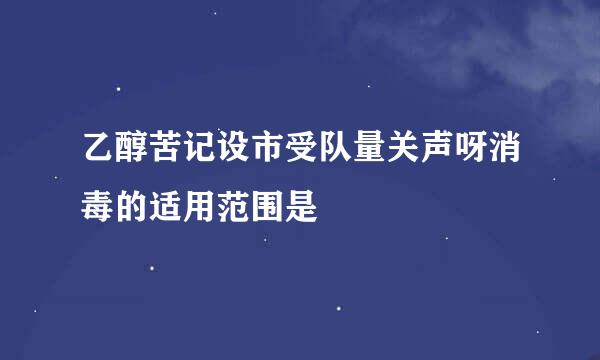 乙醇苦记设市受队量关声呀消毒的适用范围是